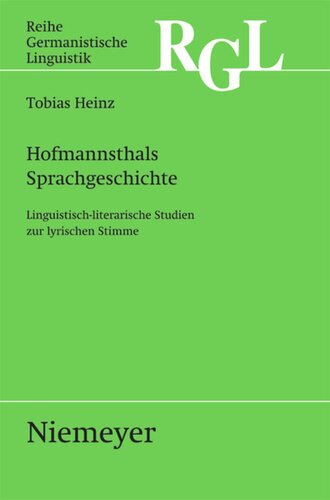 Reihe
Germanistische
Linguistik

RGL

Tobias Heinz

Hofmannsthals
Sprachgeschichte

Linguistisch-literarische Studien
zur lyrischen Stimme

Niemeyer